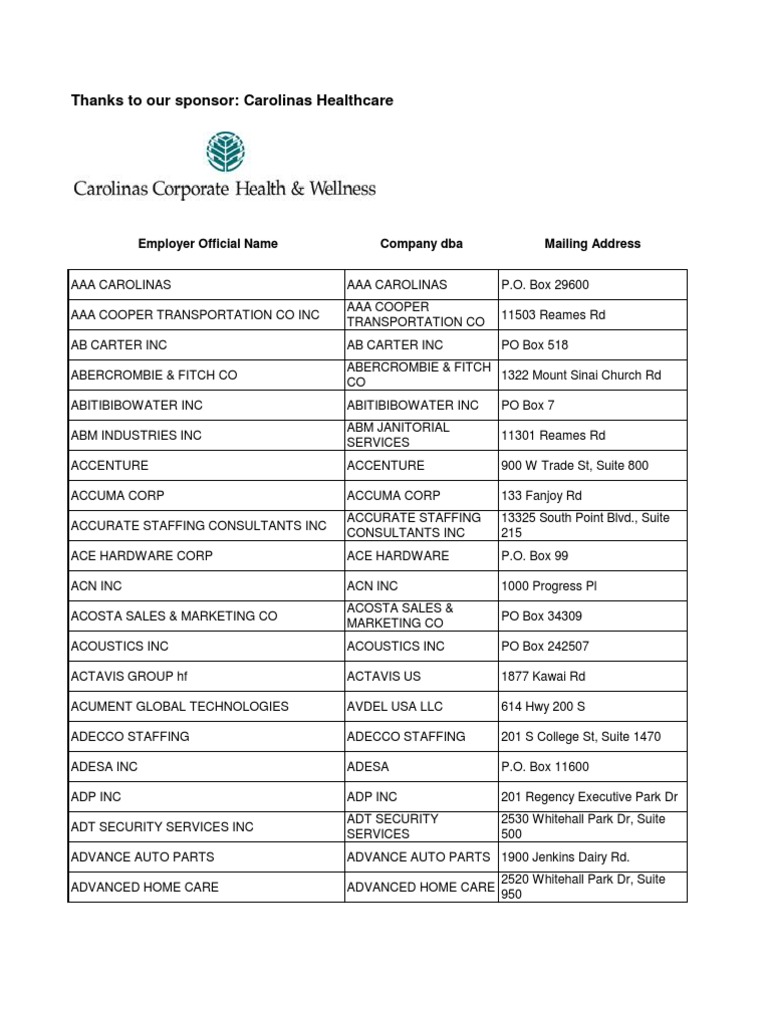 Thanks to our sponsor: Carolinas Healthcare

Carolinas Corporate Health & Wellness

| Employer Official Name | Company dba | Mailing Address |
|---|---|---|
| AAA CAROLINAS | AAA CAROLINAS | P.O. Box 29600 |
| AAA COOPER TRANSPORTATION CO INC | AAA COOPER TRANSPORTATION CO | 11503 Reames Rd |
| AB CARTER INC | AB CARTER INC | PO Box 518 |
| ABERCROMBIE & FITCH CO | ABERCROMBIE & FITCH CO | 1322 Mount Sinai Church Rd |
| ABITIBIBOWATER INC | ABITIBIBOWATER INC | PO Box 7 |
| ABM INDUSTRIES INC | ABM JANITORIAL SERVICES | 11301 Reames Rd |
| ACCENTURE | ACCENTURE | 900 W Trade St, Suite 800 |
| ACCUMA CORP | ACCUMA CORP | 133 Fanjoy Rd |
| ACCURATE STAFFING CONSULTANTS INC | ACCURATE STAFFING CONSULTANTS INC | 13325 South Point Blvd., Suite 215 |
| ACE HARDWARE CORP | ACE HARDWARE | P.O. Box 99 |
| ACN INC | ACN INC | 1000 Progress Pl |
| ACOSTA SALES & MARKETING CO | ACOSTA SALES & MARKETING CO | PO Box 34309 |
| ACOUSTICS INC | ACOUSTICS INC | PO Box 242507 |
| ACTAVIS GROUP hf | ACTAVIS US | 1877 Kawai Rd |
| ACUMENT GLOBAL TECHNOLOGIES | AVDEL USA LLC | 614 Hwy 200 S |
| ADECCO STAFFING | ADECCO STAFFING | 201 S College St, Suite 1470 |
| ADESA INC | ADESA | P.O. Box 11600 |
| ADP INC | ADP INC | 201 Regency Executive Park Dr |
| ADT SECURITY SERVICES INC | ADT SECURITY SERVICES | 2530 Whitehall Park Dr, Suite 500 |
| ADVANCE AUTO PARTS | ADVANCE AUTO PARTS | 1900 Jenkins Dairy Rd. |
| ADVANCED HOME CARE | ADVANCED HOME CARE | 2520 Whitehall Park Dr, Suite 950 |